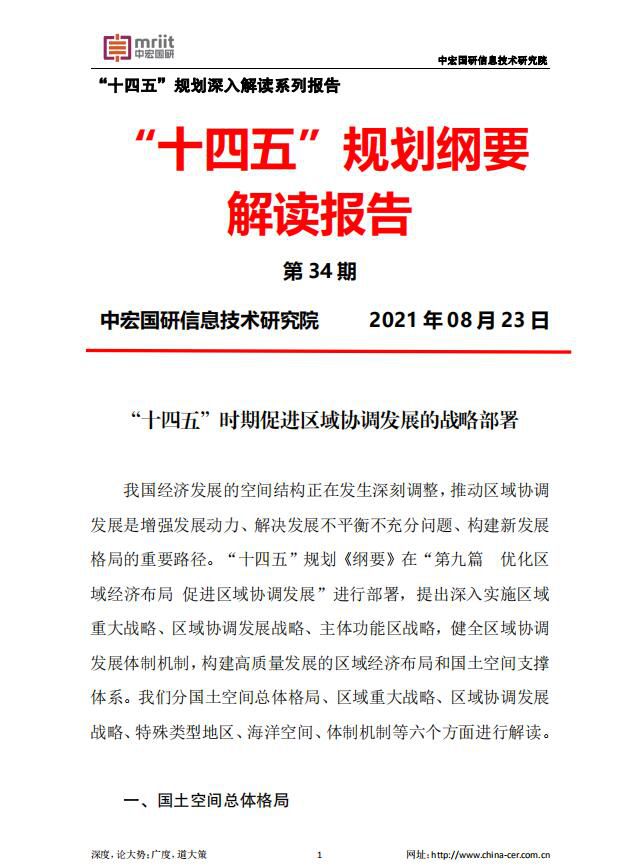 mriit
中宏国研

中宏国研信息技术研究院

“十四五”规划深入解读系列报告

“十四五”规划纲要解读报告

第 34 期

中宏国研信息技术研究院　　2021 年 08 月 23 日

“十四五”时期促进区域协调发展的战略部署

我国经济发展的空间结构正在发生深刻调整，推动区域协调发展是增强发展动力、解决发展不平衡不充分问题、构建新发展格局的重要路径。“十四五”规划《纲要》在“第九篇　优化区域经济布局 促进区域协调发展”进行部署，提出深入实施区域重大战略、区域协调发展战略、主体功能区战略，健全区域协调发展体制机制，构建高质量发展的区域经济布局和国土空间支撑体系。我们分国土空间总体格局、区域重大战略、区域协调发展战略、特殊类型地区、海洋空间、体制机制等六个方面进行解读。

一、国土空间总体格局

深度，论大势；广度，道大策　　1　　网址：http://www.china-cer.com.cn